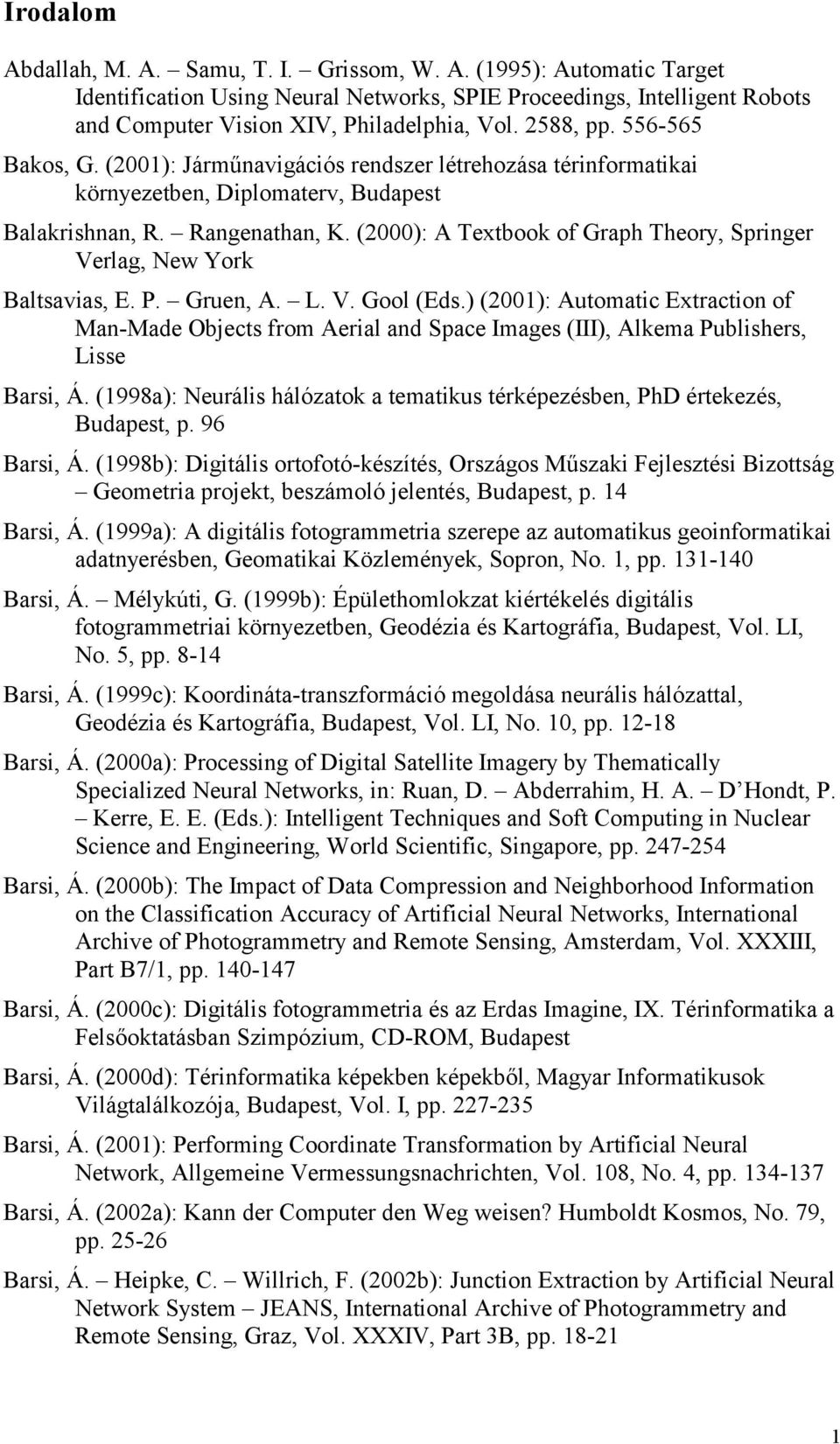 Irodalom

Abdallah, M. A. – Samu, T. I. – Grissom, W. A. (1995): Automatic Target Identification Using Neural Networks, SPIE Proceedings, Intelligent Robots and Computer Vision XIV, Philadelphia, Vol. 2588, pp. 556-565

Bakos, G. (2001): Járműnavigációs rendszer létrehozása térinformatikai környezetben, Diplomaterv, Budapest

Balakrishnan, R. – Rangenathan, K. (2000): A Textbook of Graph Theory, Springer Verlag, New York

Baltsavias, E. P. – Gruen, A. – L. V. Gool (Eds.) (2001): Automatic Extraction of Man-Made Objects from Aerial and Space Images (III), Alkema Publishers, Lisse

Barsi, Á. (1998a): Neurális hálózatok a tematikus térképezésben, PhD értekezés, Budapest, p. 96

Barsi, Á. (1998b): Digitális ortofotó-készítés, Országos Műszaki Fejlesztési Bizottság – Geometria projekt, beszámoló jelentés, Budapest, p. 14

Barsi, Á. (1999a): A digitális fotogrammetria szerepe az automatikus geoinformatikai adatnyerésben, Geomatikai Közlemények, Sopron, No. 1, pp. 131-140

Barsi, Á. – Mélykúti, G. (1999b): Épülethomlokzat kiértékelés digitális fotogrammetriai környezetben, Geodézia és Kartográfia, Budapest, Vol. LI, No. 5, pp. 8-14

Barsi, Á. (1999c): Koordináta-transzformáció megoldása neurális hálózattal, Geodézia és Kartográfia, Budapest, Vol. LI, No. 10, pp. 12-18

Barsi, Á. (2000a): Processing of Digital Satellite Imagery by Thematically Specialized Neural Networks, in: Ruan, D. – Abderrahim, H. A. – D Hondt, P. – Kerre, E. E. (Eds.): Intelligent Techniques and Soft Computing in Nuclear Science and Engineering, World Scientific, Singapore, pp. 247-254

Barsi, Á. (2000b): The Impact of Data Compression and Neighborhood Information on the Classification Accuracy of Artificial Neural Networks, International Archive of Photogrammetry and Remote Sensing, Amsterdam, Vol. XXXIII, Part B7/1, pp. 140-147

Barsi, Á. (2000c): Digitális fotogrammetria és az Erdas Imagine, IX. Térinformatika a Felsőoktatásban Szimpózium, CD-ROM, Budapest

Barsi, Á. (2000d): Térinformatika képekben képekből, Magyar Informatikusok Világtalálkozója, Budapest, Vol. I, pp. 227-235

Barsi, Á. (2001): Performing Coordinate Transformation by Artificial Neural Network, Allgemeine Vermessungsnachrichten, Vol. 108, No. 4, pp. 134-137

Barsi, Á. (2002a): Kann der Computer den Weg weisen? Humboldt Kosmos, No. 79, pp. 25-26

Barsi, Á. – Heipke, C. – Willrich, F. (2002b): Junction Extraction by Artificial Neural Network System – JEANS, International Archive of Photogrammetry and Remote Sensing, Graz, Vol. XXXIV, Part 3B, pp. 18-21

1